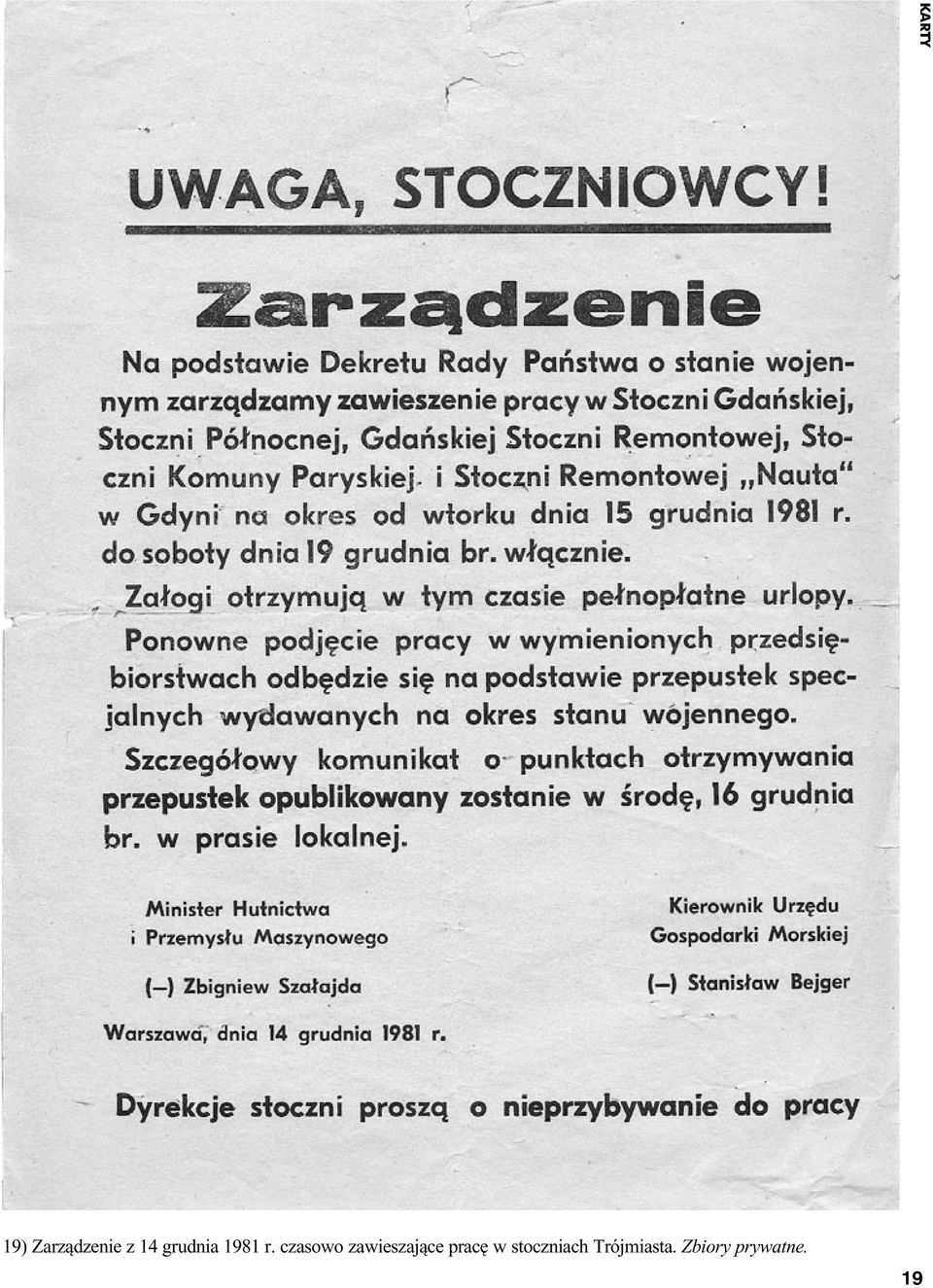 KARTY

UWAGA, STOCZNIOWCY!

Zarządzenie

Na podstawie Dekretu Rady Państwa o stanie wojennym zarządzamy zawieszenie pracy w Stoczni Gdańskiej, Stoczni Północnej, Gdańskiej Stoczni Remontowej, Stoczni Komuny Paryskiej i Stoczni Remontowej „Nauta" w Gdyni na okres od wtorku dnia 15 grudnia 1981 r. do soboty dnia 19 grudnia br. włącznie.

Załogi otrzymują w tym czasie pełnopłatne urlopy.

Ponowne podjęcie pracy w wymienionych przedsiębiorstwach odbędzie się na podstawie przepustek specjalnych wydawanych na okres stanu wojennego.

Szczegółowy komunikat o punktach otrzymywania przepustek opublikowany zostanie w środę, 16 grudnia br. w prasie lokalnej.

Minister Hutnictwa i Przemysłu Maszynowego

(—) Zbigniew Szałajda

Kierownik Urzędu Gospodarki Morskiej

(—) Stanisław Bejger

Warszawa, dnia 14 grudnia 1981 r.

Dyrekcje stoczni proszą o nieprzybywanie do pracy

19) Zarządzenie z 14 grudnia 1981 r. czasowo zawieszające pracę w stoczniach Trójmiasta. Zbiory prywatne.

19